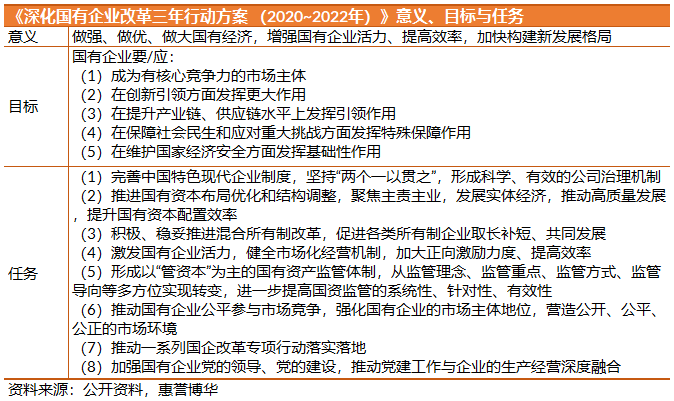 《深化国有企业改革三年行动方案（2020~2022年）》意义、目标与任务

| 意义 | 做强、做优、做大国有经济，增强国有企业活力、提高效率，加快构建新发展格局 |
|---|---|
| 目标 | 国有企业要/应：<br>（1）成为有核心竞争力的市场主体<br>（2）在创新引领方面发挥更大作用<br>（3）在提升产业链、供应链水平上发挥引领作用<br>（4）在保障社会民生和应对重大挑战方面发挥特殊保障作用<br>（5）在维护国家经济安全方面发挥基础性作用 |
| 任务 | （1）完善中国特色现代企业制度，坚持“两个一以贯之”，形成科学、有效的公司治理机制<br>（2）推进国有资本布局优化和结构调整，聚焦主责主业，发展实体经济，推动高质量发展，提升国有资本配置效率<br>（3）积极、稳妥推进混合所有制改革，促进各类所有制企业取长补短、共同发展<br>（4）激发国有企业活力，健全市场化经营机制，加大正向激励力度、提高效率<br>（5）形成以“管资本”为主的国有资产监管体制，从监管理念、监管重点、监管方式、监管导向等多方位实现转变，进一步提高国资监管的系统性、针对性、有效性<br>（6）推动国有企业公平参与市场竞争，强化国有企业的市场主体地位，营造公开、公平、公正的市场环境<br>（7）推动一系列国企改革专项行动落实落地<br>（8）加强国有企业党的领导、党的建设，推动党建工作与企业的生产经营深度融合 |

资料来源：公开资料，惠誉博华